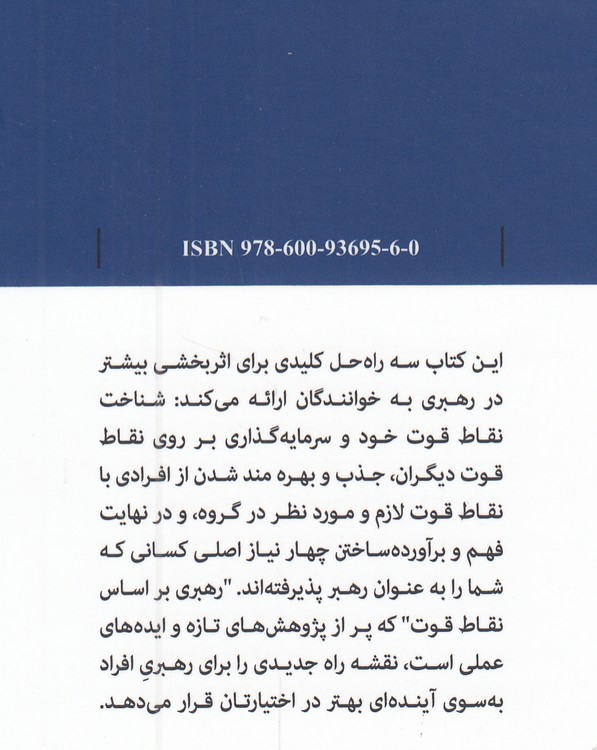 ISBN 978-600-93695-6-0

این کتاب سه راه‌حل کلیدی برای اثربخشی بیشتر در رهبری به خوانندگان ارائه می‌کند: شناخت نقاط قوت خود و سرمایه‌گذاری بر روی نقاط قوت دیگران، جذب و بهره مند شدن از افرادی با نقاط قوت لازم و مورد نظر در گروه، و در نهایت فهم و برآورده‌ساختن چهار نیاز اصلی کسانی که شما را به عنوان رهبر پذیرفته‌اند. "رهبری بر اساس نقاط قوت" که پر از پژوهش‌های تازه و ایده‌های عملی است، نقشه راه جدیدی را برای رهبریِ افراد به‌سوی آینده‌ای بهتر در اختیارتان قرار می‌دهد.